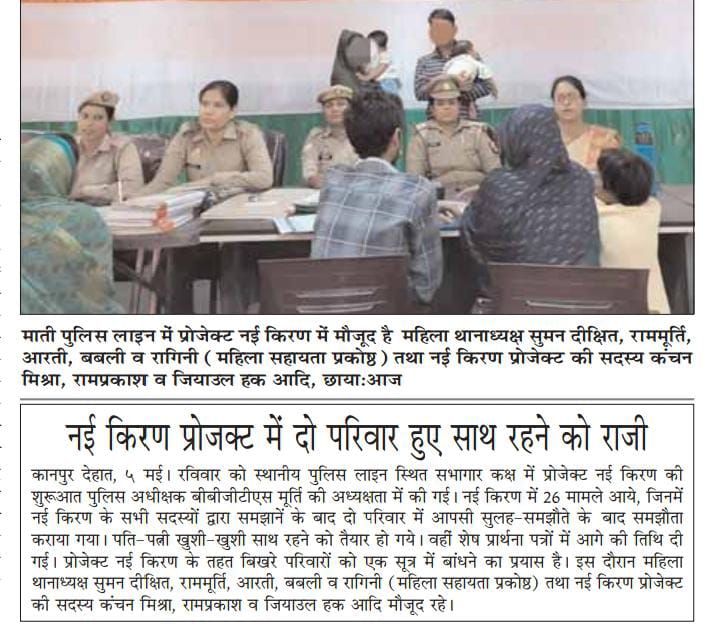 माती पुलिस लाइन में प्रोजेक्ट नई किरण में मौजूद है महिला थानाध्यक्ष सुमन दीक्षित, राममूर्ति, आरती, बबली व रागिनी ( महिला सहायता प्रकोष्ठ ) तथा नई किरण प्रोजेक्ट की सदस्य कंचन मिश्रा, रामप्रकाश व जियाउल हक आदि, छाया:आज

नई किरण प्रोजक्ट में दो परिवार हुए साथ रहने को राजी

कानपुर देहात, ५ मई। रविवार को स्थानीय पुलिस लाइन स्थित सभागार कक्ष में प्रोजेक्ट नई किरण की शुरूआत पुलिस अधीक्षक बीबीजीटीएस मूर्ति की अध्यक्षता में की गई। नई किरण में 26 मामले आये, जिनमें नई किरण के सभी सदस्यों द्वारा समझानें के बाद दो परिवार में आपसी सुलह-समझौते के बाद समझौता कराया गया। पति-पत्नी खुशी-खुशी साथ रहने को तैयार हो गये। वहीं शेष प्रार्थना पत्रों में आगे की तिथि दी गई। प्रोजेक्ट नई किरण के तहत बिखरे परिवारों को एक सूत्र में बांधने का प्रयास है। इस दौरान महिला थानाध्यक्ष सुमन दीक्षित, राममूर्ति, आरती, बबली व रागिनी (महिला सहायता प्रकोष्ठ) तथा नई किरण प्रोजेक्ट की सदस्य कंचन मिश्रा, रामप्रकाश व जियाउल हक आदि मौजूद रहे।